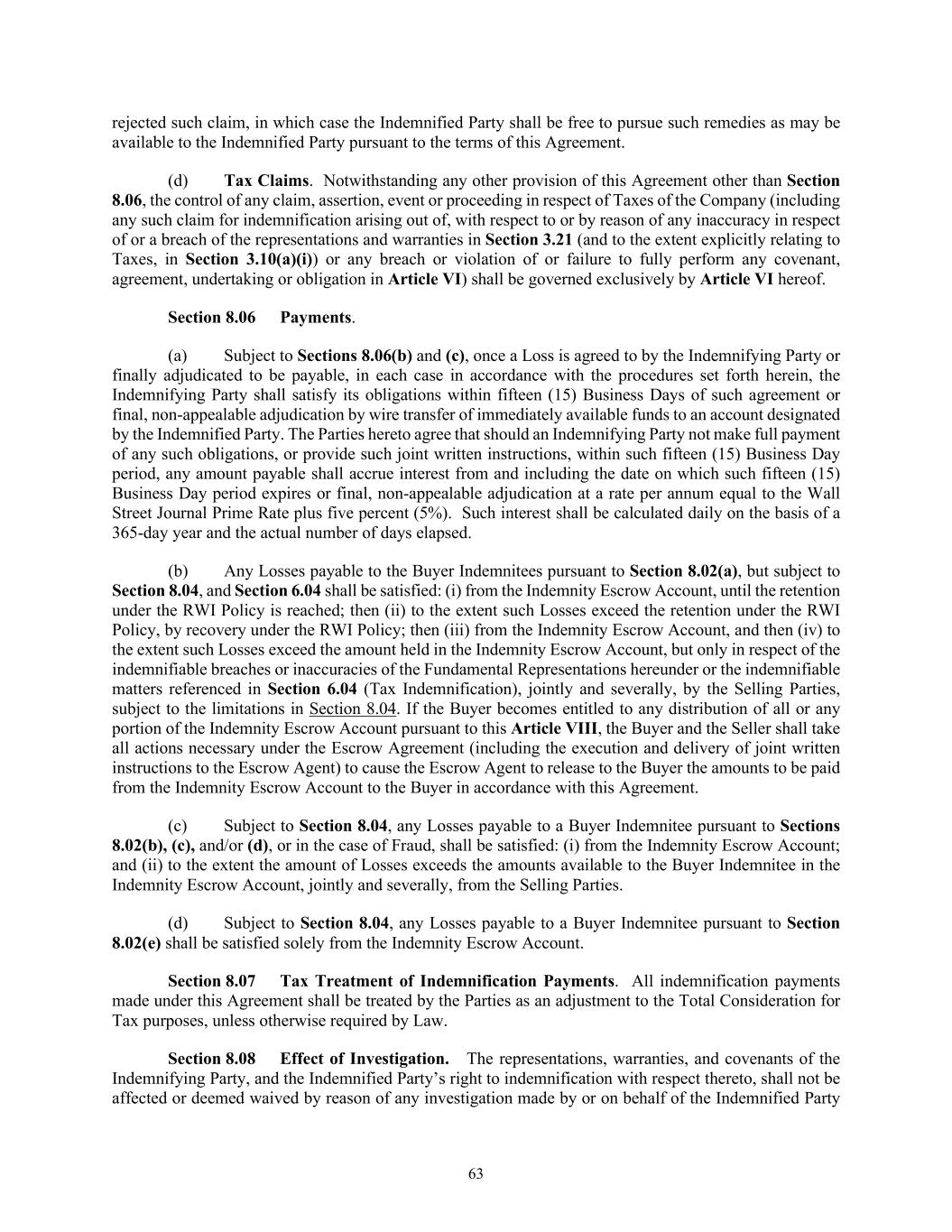 rejected such claim, in which case the Indemnified Party shall be free to pursue such remedies as may be available to the Indemnified Party pursuant to the terms of this Agreement.

(d) Tax Claims. Notwithstanding any other provision of this Agreement other than Section 8.06, the control of any claim, assertion, event or proceeding in respect of Taxes of the Company (including any such claim for indemnification arising out of, with respect to or by reason of any inaccuracy in respect of or a breach of the representations and warranties in Section 3.21 (and to the extent explicitly relating to Taxes, in Section 3.10(a)(i)) or any breach or violation of or failure to fully perform any covenant, agreement, undertaking or obligation in Article VI) shall be governed exclusively by Article VI hereof.

Section 8.06 Payments.

(a) Subject to Sections 8.06(b) and (c), once a Loss is agreed to by the Indemnifying Party or finally adjudicated to be payable, in each case in accordance with the procedures set forth herein, the Indemnifying Party shall satisfy its obligations within fifteen (15) Business Days of such agreement or final, non-appealable adjudication by wire transfer of immediately available funds to an account designated by the Indemnified Party. The Parties hereto agree that should an Indemnifying Party not make full payment of any such obligations, or provide such joint written instructions, within such fifteen (15) Business Day period, any amount payable shall accrue interest from and including the date on which such fifteen (15) Business Day period expires or final, non-appealable adjudication at a rate per annum equal to the Wall Street Journal Prime Rate plus five percent (5%). Such interest shall be calculated daily on the basis of a 365-day year and the actual number of days elapsed.

(b) Any Losses payable to the Buyer Indemnitees pursuant to Section 8.02(a), but subject to Section 8.04, and Section 6.04 shall be satisfied: (i) from the Indemnity Escrow Account, until the retention under the RWI Policy is reached; then (ii) to the extent such Losses exceed the retention under the RWI Policy, by recovery under the RWI Policy; then (iii) from the Indemnity Escrow Account, and then (iv) to the extent such Losses exceed the amount held in the Indemnity Escrow Account, but only in respect of the indemnifiable breaches or inaccuracies of the Fundamental Representations hereunder or the indemnifiable matters referenced in Section 6.04 (Tax Indemnification), jointly and severally, by the Selling Parties, subject to the limitations in Section 8.04. If the Buyer becomes entitled to any distribution of all or any portion of the Indemnity Escrow Account pursuant to this Article VIII, the Buyer and the Seller shall take all actions necessary under the Escrow Agreement (including the execution and delivery of joint written instructions to the Escrow Agent) to cause the Escrow Agent to release to the Buyer the amounts to be paid from the Indemnity Escrow Account to the Buyer in accordance with this Agreement.

(c) Subject to Section 8.04, any Losses payable to a Buyer Indemnitee pursuant to Sections 8.02(b), (c), and/or (d), or in the case of Fraud, shall be satisfied: (i) from the Indemnity Escrow Account; and (ii) to the extent the amount of Losses exceeds the amounts available to the Buyer Indemnitee in the Indemnity Escrow Account, jointly and severally, from the Selling Parties.

(d) Subject to Section 8.04, any Losses payable to a Buyer Indemnitee pursuant to Section 8.02(e) shall be satisfied solely from the Indemnity Escrow Account.

Section 8.07 Tax Treatment of Indemnification Payments. All indemnification payments made under this Agreement shall be treated by the Parties as an adjustment to the Total Consideration for Tax purposes, unless otherwise required by Law.

Section 8.08 Effect of Investigation. The representations, warranties, and covenants of the Indemnifying Party, and the Indemnified Party's right to indemnification with respect thereto, shall not be affected or deemed waived by reason of any investigation made by or on behalf of the Indemnified Party

63